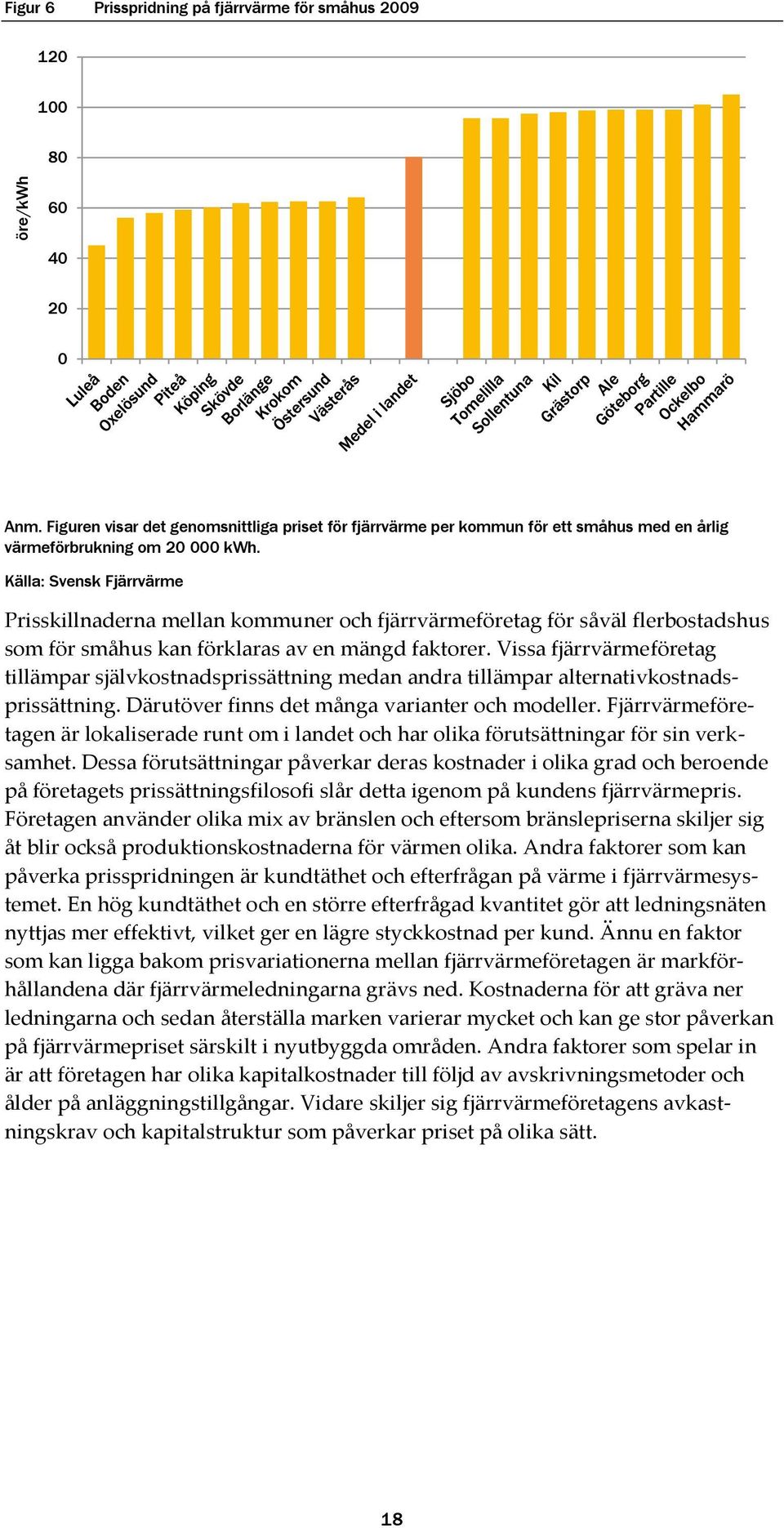 Figur 6 Prisspridning på fjärrvärme för småhus 2009

öre/kWh

120
100
80
60
40
20
0

Luleå
Boden
Oxelösund
Piteå
Köping
Skövde
Borlänge
Krokom
Östersund
Västerås
Medel i landet
Sjöbo
Tomelilla
Sollentuna
Kil
Grästorp
Ale
Göteborg
Partille
Ockelbo
Hammarö

Anm. Figuren visar det genomsnittliga priset för fjärrvärme per kommun för ett småhus med en årlig värmeförbrukning om 20 000 kWh.

Källa: Svensk Fjärrvärme

Prisskillnaderna mellan kommuner och fjärrvärmeföretag för såväl flerbostadshus som för småhus kan förklaras av en mängd faktorer. Vissa fjärrvärmeföretag tillämpar självkostnadsprissättning medan andra tillämpar alternativkostnadsprissättning. Därutöver finns det många varianter och modeller. Fjärrvärmeföretagen är lokaliserade runt om i landet och har olika förutsättningar för sin verksamhet. Dessa förutsättningar påverkar deras kostnader i olika grad och beroende på företagets prissättningsfilosofi slår detta igenom på kundens fjärrvärmepris. Företagen använder olika mix av bränslen och eftersom bränslepriserna skiljer sig åt blir också produktionskostnaderna för värmen olika. Andra faktorer som kan påverka prisspridningen är kundtäthet och efterfrågan på värme i fjärrvärmesystemet. En hög kundtäthet och en större efterfrågad kvantitet gör att ledningsnäten nyttjas mer effektivt, vilket ger en lägre styckkostnad per kund. Ännu en faktor som kan ligga bakom prisvariationerna mellan fjärrvärmeföretagen är markförhållandena där fjärrvärmeledningarna grävs ned. Kostnaderna för att gräva ner ledningarna och sedan återställa marken varierar mycket och kan ge stor påverkan på fjärrvärmepriset särskilt i nyutbyggda områden. Andra faktorer som spelar in är att företagen har olika kapitalkostnader till följd av avskrivningsmetoder och ålder på anläggningstillgångar. Vidare skiljer sig fjärrvärmeföretagens avkastningskrav och kapitalstruktur som påverkar priset på olika sätt.

18